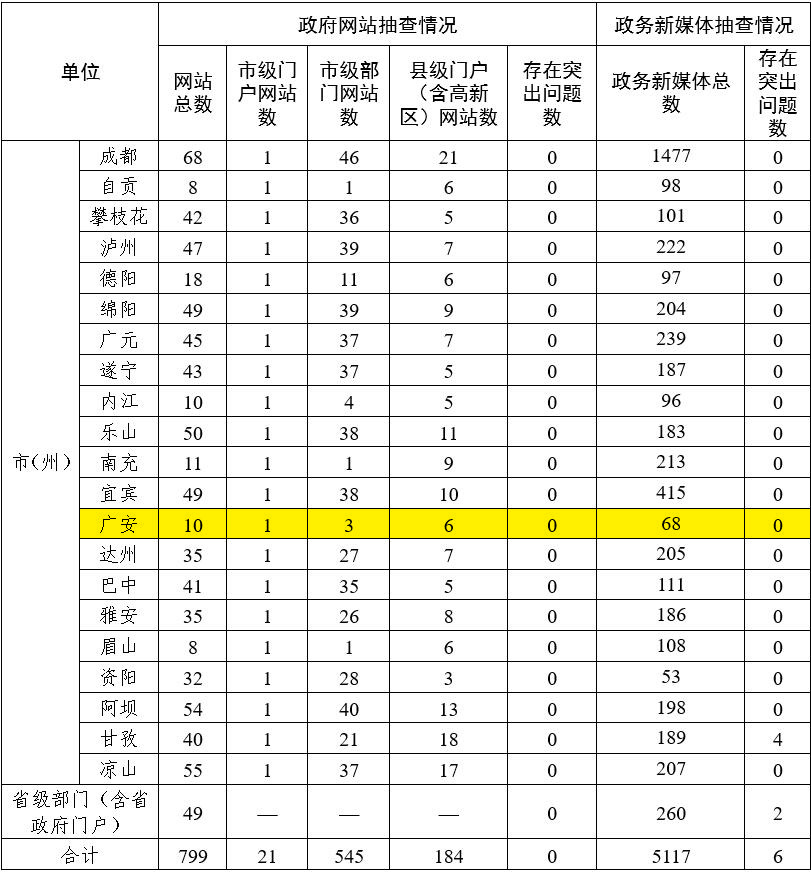 | 单位 | | 政府网站抽查情况 | | | | | 政务新媒体抽查情况 | |
|---|---|---|---|---|---|---|---|---|
| | | 网站总数 | 市级门户网站数 | 市级部门网站数 | 县级门户（含高新区）网站数 | 存在突出问题数 | 政务新媒体总数 | 存在突出问题数 |
| 市（州） | 成都 | 68 | 1 | 46 | 21 | 0 | 1477 | 0 |
| | 自贡 | 8 | 1 | 1 | 6 | 0 | 98 | 0 |
| | 攀枝花 | 42 | 1 | 36 | 5 | 0 | 101 | 0 |
| | 泸州 | 47 | 1 | 39 | 7 | 0 | 222 | 0 |
| | 德阳 | 18 | 1 | 11 | 6 | 0 | 97 | 0 |
| | 绵阳 | 49 | 1 | 39 | 9 | 0 | 204 | 0 |
| | 广元 | 45 | 1 | 37 | 7 | 0 | 239 | 0 |
| | 遂宁 | 43 | 1 | 37 | 5 | 0 | 187 | 0 |
| | 内江 | 10 | 1 | 4 | 5 | 0 | 96 | 0 |
| | 乐山 | 50 | 1 | 38 | 11 | 0 | 183 | 0 |
| | 南充 | 11 | 1 | 1 | 9 | 0 | 213 | 0 |
| | 宜宾 | 49 | 1 | 38 | 10 | 0 | 415 | 0 |
| | 广安 | 10 | 1 | 3 | 6 | 0 | 68 | 0 |
| | 达州 | 35 | 1 | 27 | 7 | 0 | 205 | 0 |
| | 巴中 | 41 | 1 | 35 | 5 | 0 | 111 | 0 |
| | 雅安 | 35 | 1 | 26 | 8 | 0 | 186 | 0 |
| | 眉山 | 8 | 1 | 1 | 6 | 0 | 108 | 0 |
| | 资阳 | 32 | 1 | 28 | 3 | 0 | 53 | 0 |
| | 阿坝 | 54 | 1 | 40 | 13 | 0 | 198 | 0 |
| | 甘孜 | 40 | 1 | 21 | 18 | 0 | 189 | 4 |
| | 凉山 | 55 | 1 | 37 | 17 | 0 | 207 | 0 |
| 省级部门（含省政府门户） | | 49 | — | — | — | 0 | 260 | 2 |
| 合计 | | 799 | 21 | 545 | 184 | 0 | 5117 | 6 |